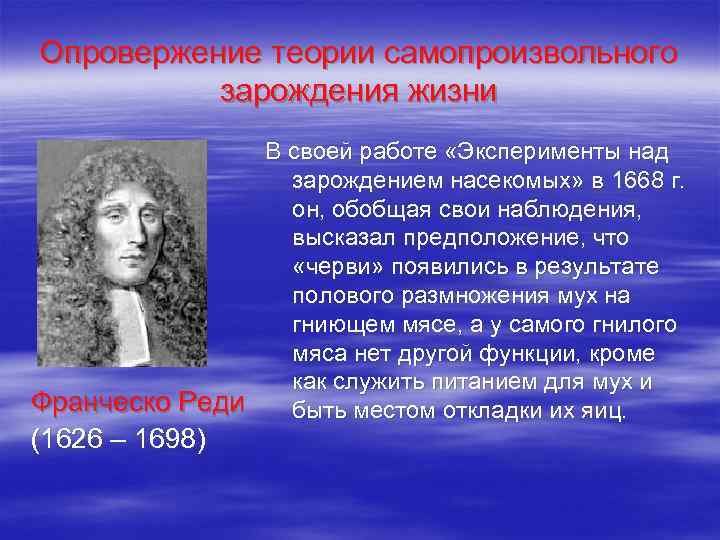 Опровержение теории самопроизвольного зарождения жизни

В своей работе «Эксперименты над зарождением насекомых» в 1668 г. он, обобщая свои наблюдения, высказал предположение, что «черви» появились в результате полового размножения мух на гниющем мясе, а у самого гнилого мяса нет другой функции, кроме как служить питанием для мух и быть местом откладки их яиц.

Франческо Реди
(1626 – 1698)